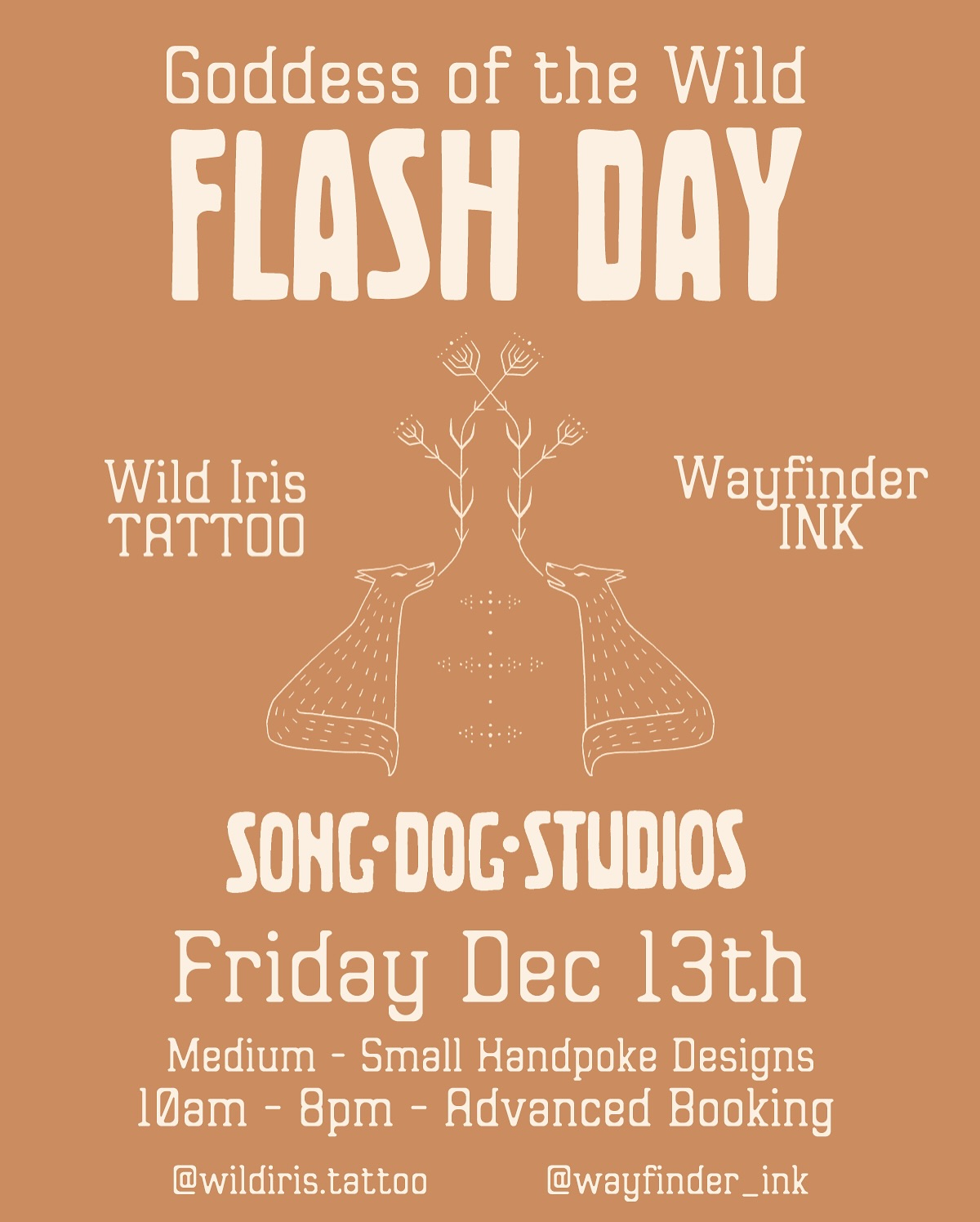 Goddess of the Wild
FLASH DAY

Wild Iris
TATTOO

Wayfinder
INK

SONG·DOG·STUDIOS

Friday Dec 13th

Medium - Small Handpoke Designs
10am - 8pm - Advanced Booking

@wildiris.tattoo @wayfinder_ink